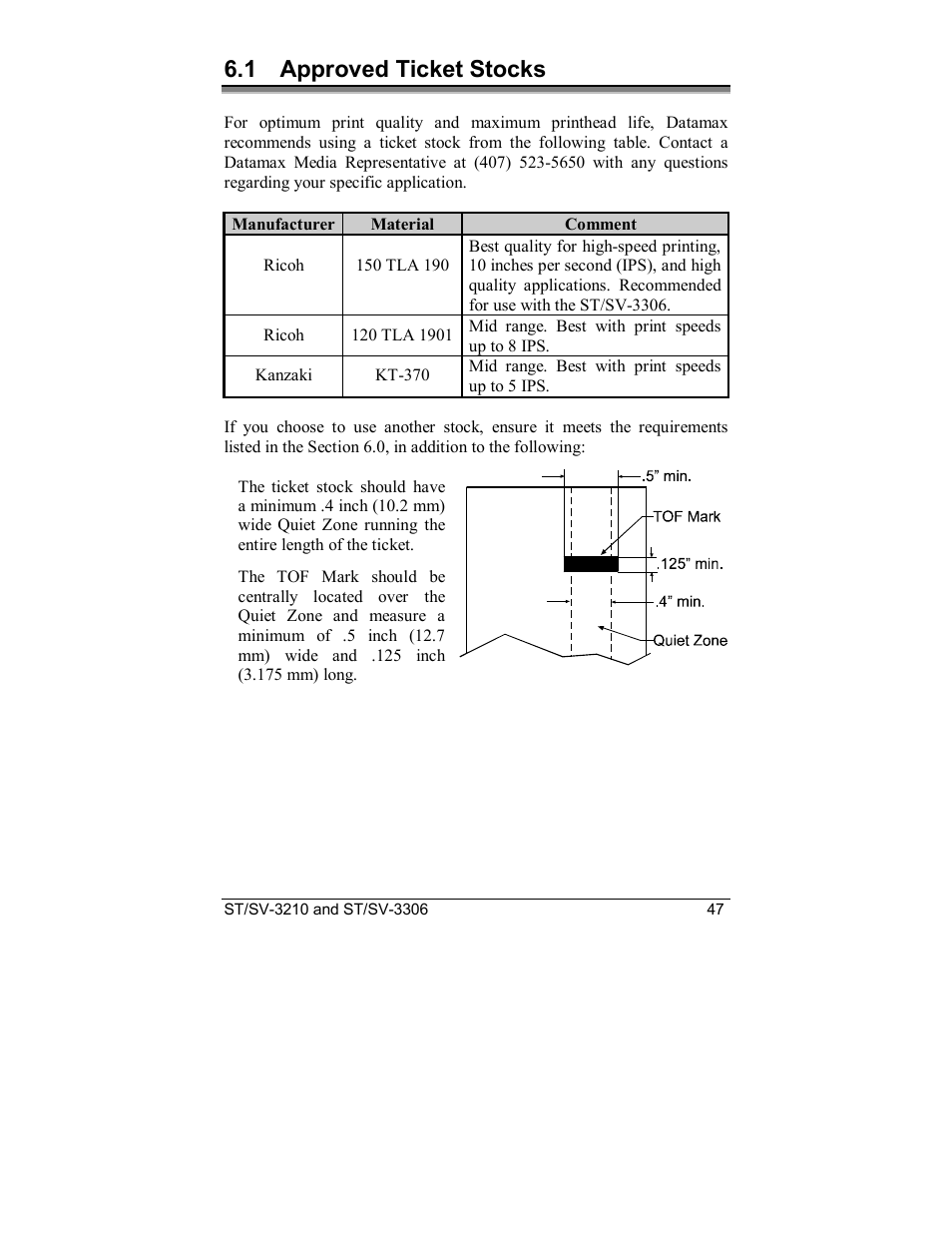 6.1 Approved Ticket Stocks

For optimum print quality and maximum printhead life, Datamax recommends using a ticket stock from the following table. Contact a Datamax Media Representative at (407) 523-5650 with any questions regarding your specific application.

| Manufacturer | Material | Comment |
|---|---|---|
| Ricoh | 150 TLA 190 | Best quality for high-speed printing, 10 inches per second (IPS), and high quality applications. Recommended for use with the ST/SV-3306. |
| Ricoh | 120 TLA 1901 | Mid range. Best with print speeds up to 8 IPS. |
| Kanzaki | KT-370 | Mid range. Best with print speeds up to 5 IPS. |

If you choose to use another stock, ensure it meets the requirements listed in the Section 6.0, in addition to the following:

The ticket stock should have a minimum .4 inch (10.2 mm) wide Quiet Zone running the entire length of the ticket.

The TOF Mark should be centrally located over the Quiet Zone and measure a minimum of .5 inch (12.7 mm) wide and .125 inch (3.175 mm) long.

.5" min.
TOF Mark
.125" min.
.4" min.
Quiet Zone

ST/SV-3210 and ST/SV-3306 47